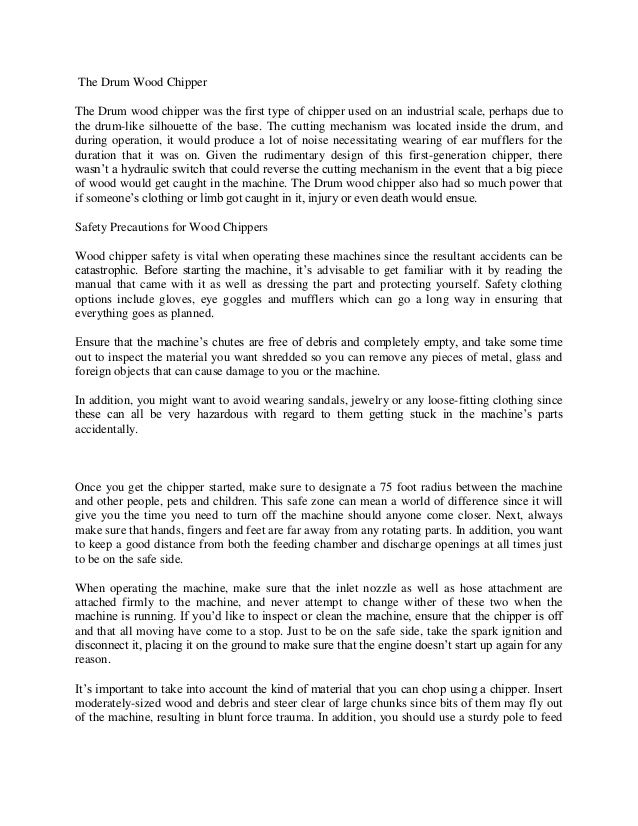 The Drum Wood Chipper

The Drum wood chipper was the first type of chipper used on an industrial scale, perhaps due to the drum-like silhouette of the base. The cutting mechanism was located inside the drum, and during operation, it would produce a lot of noise necessitating wearing of ear mufflers for the duration that it was on. Given the rudimentary design of this first-generation chipper, there wasn't a hydraulic switch that could reverse the cutting mechanism in the event that a big piece of wood would get caught in the machine. The Drum wood chipper also had so much power that if someone's clothing or limb got caught in it, injury or even death would ensue.

Safety Precautions for Wood Chippers

Wood chipper safety is vital when operating these machines since the resultant accidents can be catastrophic. Before starting the machine, it's advisable to get familiar with it by reading the manual that came with it as well as dressing the part and protecting yourself. Safety clothing options include gloves, eye goggles and mufflers which can go a long way in ensuring that everything goes as planned.

Ensure that the machine's chutes are free of debris and completely empty, and take some time out to inspect the material you want shredded so you can remove any pieces of metal, glass and foreign objects that can cause damage to you or the machine.

In addition, you might want to avoid wearing sandals, jewelry or any loose-fitting clothing since these can all be very hazardous with regard to them getting stuck in the machine's parts accidentally.

Once you get the chipper started, make sure to designate a 75 foot radius between the machine and other people, pets and children. This safe zone can mean a world of difference since it will give you the time you need to turn off the machine should anyone come closer. Next, always make sure that hands, fingers and feet are far away from any rotating parts. In addition, you want to keep a good distance from both the feeding chamber and discharge openings at all times just to be on the safe side.

When operating the machine, make sure that the inlet nozzle as well as hose attachment are attached firmly to the machine, and never attempt to change wither of these two when the machine is running. If you'd like to inspect or clean the machine, ensure that the chipper is off and that all moving have come to a stop. Just to be on the safe side, take the spark ignition and disconnect it, placing it on the ground to make sure that the engine doesn't start up again for any reason.

It's important to take into account the kind of material that you can chop using a chipper. Insert moderately-sized wood and debris and steer clear of large chunks since bits of them may fly out of the machine, resulting in blunt force trauma. In addition, you should use a sturdy pole to feed